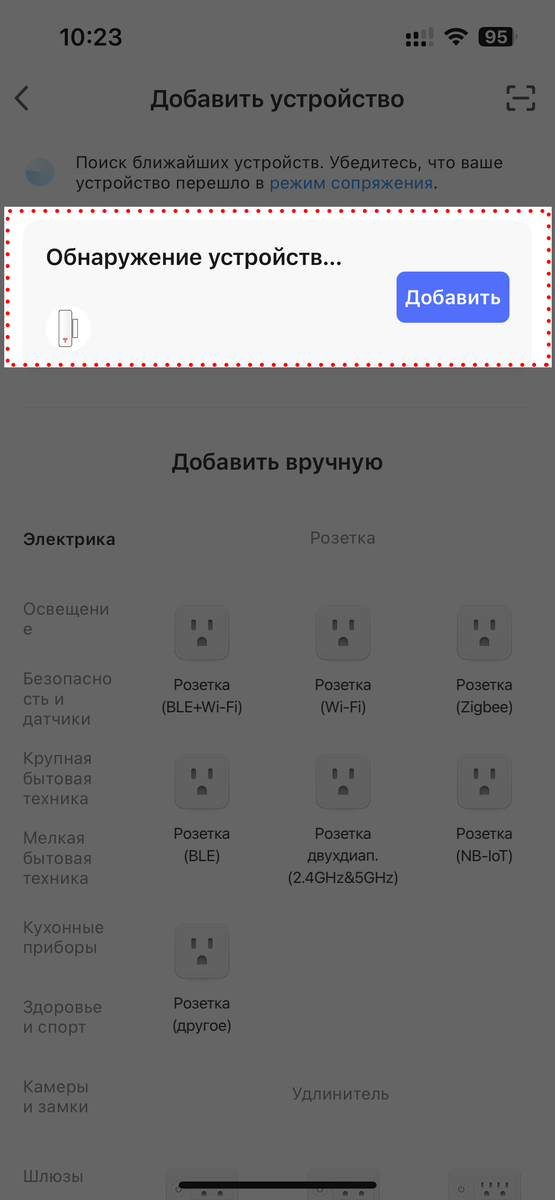 10:23

95

Добавить устройство

Поиск ближайших устройств. Убедитесь, что ваше устройство перешло в режим сопряжения.

Обнаружение устройств...

Добавить

Добавить вручную

Электрика

Освещение

Безопасность и датчики

Крупная бытовая техника

Мелкая бытовая техника

Кухонные приборы

Здоровье и спорт

Камеры и замки

Шлюзы

Розетка

Розетка (BLE+Wi-Fi)

Розетка (Wi-Fi)

Розетка (Zigbee)

Розетка (BLE)

Розетка двухдиап. (2.4GHz&5GHz)

Розетка (NB-IoT)

Розетка (другое)

Удлинитель